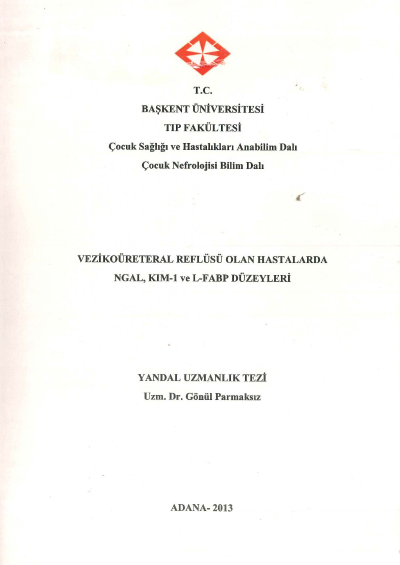 T.C.
BAŞKENT ÜNİVERSİTESİ
TIP FAKÜLTESİ
Çocuk Sağlığı ve Hastalıkları Anabilim Dalı
Çocuk Nefrolojisi Bilim Dalı

VEZİKOÜRETERAL REFLÜSÜ OLAN HASTALARDA
NGAL, KIM-1 ve L-FABP DÜZEYLERİ

YANDAL UZMANLIK TEZİ
Uzm. Dr. Gönül Parmaksız

ADANA- 2013